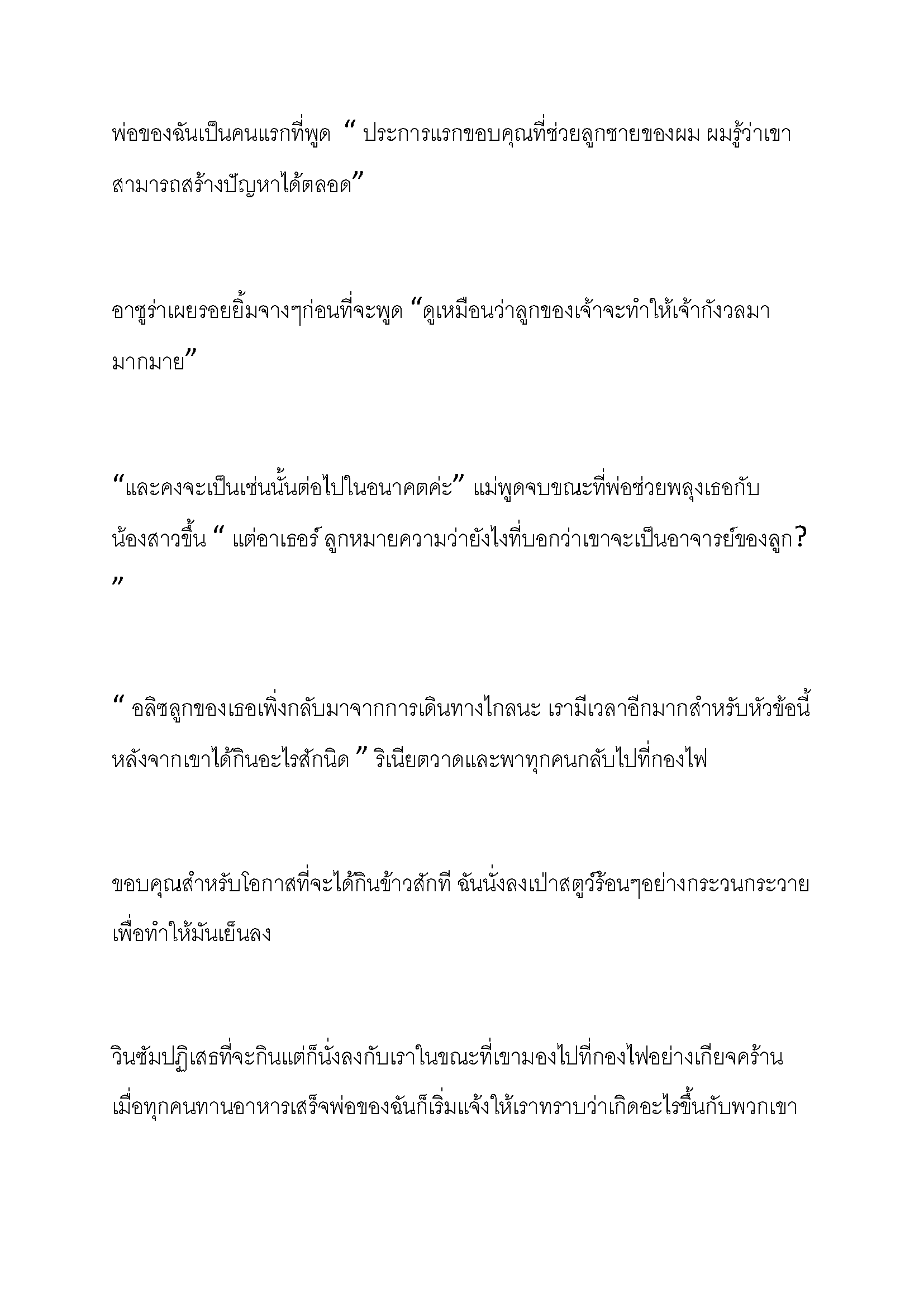 พ่อของฉันเป็นคนแรกที่พูด “ ประการแรกขอบคุณที่ช่วยลูกชายของผม ผมรู้ว่าเขาสามารถสร้างปัญหาได้ตลอด”

อาซูร่าเผยรอยยิ้มจางๆก่อนที่จะพูด “ดูเหมือนว่าลูกของเจ้าจะทำให้เจ้ากังวลมามากมาย”

“และคงจะเป็นเช่นนั้นต่อไปในอนาคตค่ะ” แม่พูดจบขณะที่พ่อช่วยพลุงเธอกับน้องสาวขึ้น “ แต่อาเธอร์ ลูกหมายความว่ายังไงที่บอกว่าเขาจะเป็นอาจารย์ของลูก? ”

“ อลิซลูกของเธอเพิ่งกลับมาจากการเดินทางไกลนะ เรามีเวลาอีกมากสำหรับหัวข้อนี้หลังจากเขาได้กินอะไรสักนิด ” ริเนียตวาดและพาทุกคนกลับไปที่กองไฟ

ขอบคุณสำหรับโอกาสที่จะได้กินข้าวสักที ฉันนั่งลงเป่าสตูว์ร้อนๆอย่างกระวนกระวายเพื่อทำให้มันเย็นลง

วินซัมปฏิเสธที่จะกินแต่ก็นั่งลงกับเราในขณะที่เขามองไปที่กองไฟอย่างเกียจคร้าน เมื่อทุกคนทานอาหารเสร็จพ่อของฉันก็เริ่มแจ้งให้เราทราบว่าเกิดอะไรขึ้นกับพวกเขา